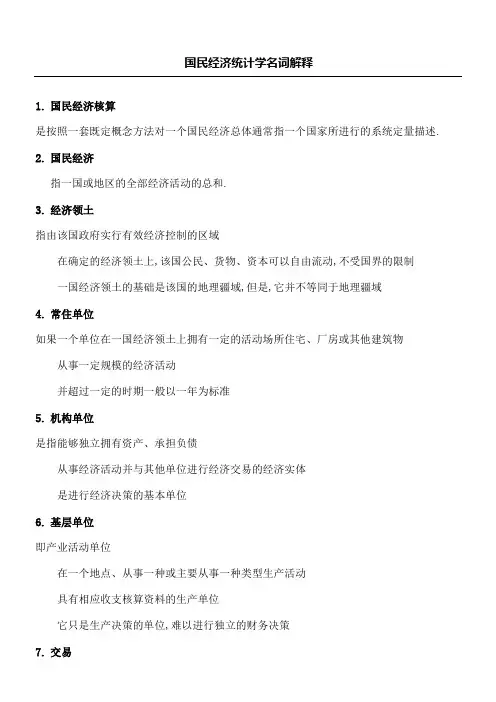 国民经济统计学名词解释

1. 国民经济核算

是按照一套既定概念方法对一个国民经济总体通常指一个国家所进行的系统定量描述.

2. 国民经济

指一国或地区的全部经济活动的总和.

3. 经济领土

指由该国政府实行有效经济控制的区域

在确定的经济领土上，该国公民、货物、资本可以自由流动，不受国界的限制

一国经济领土的基础是该国的地理疆域，但是，它并不等同于地理疆域

4. 常住单位

如果一个单位在一国经济领土上拥有一定的活动场所住宅、厂房或其他建筑物

从事一定规模的经济活动

并超过一定的时期一般以一年为标准

5. 机构单位

是指能够独立拥有资产、承担负债

从事经济活动并与其他单位进行经济交易的经济实体

是进行经济决策的基本单位

6. 基层单位

即产业活动单位

在一个地点、从事一种或主要从事一种类型生产活动

具有相应收支核算资料的生产单位

它只是生产决策的单位，难以进行独立的财务决策

7. 交易